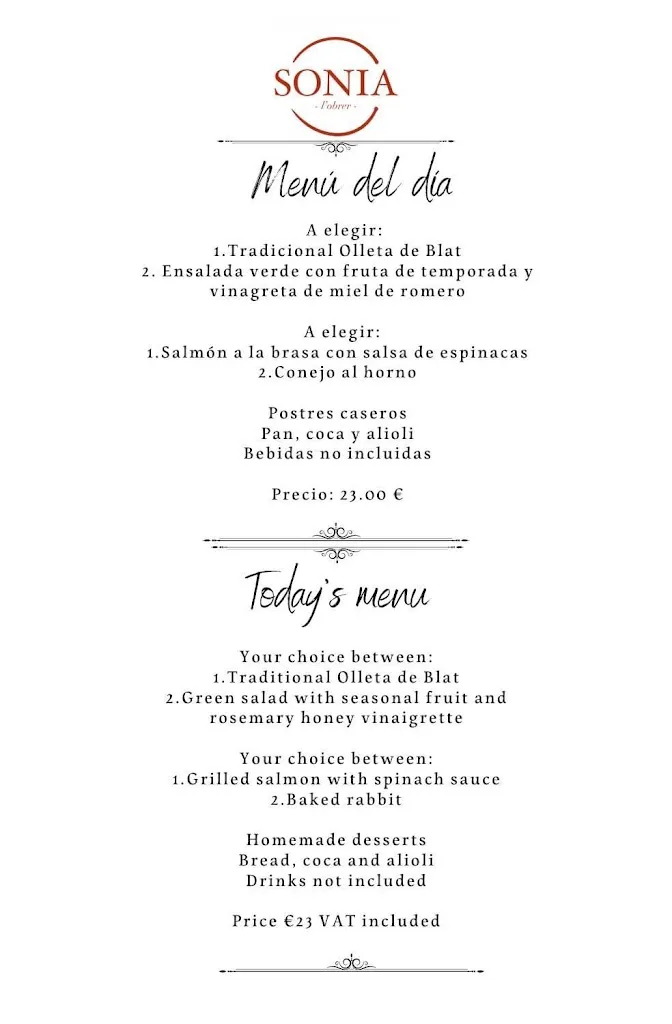 SONIA
- Fobrer -

Menú del día

A elegir:
1.Tradicional Olleta de Blat
2. Ensalada verde con fruta de temporada y vinagreta de miel de romero

A elegir:
1.Salmón a la brasa con salsa de espinacas
2.Conejo al horno

Postres caseros
Pan, coca y alioli
Bebidas no incluidas

Precio: 23.00 €

Today's menu

Your choice between:
1.Traditional Olleta de Blat
2.Green salad with seasonal fruit and rosemary honey vinaigrette

Your choice between:
1.Grilled salmon with spinach sauce
2.Baked rabbit

Homemade desserts
Bread, coca and alioli
Drinks not included

Price €23 VAT included